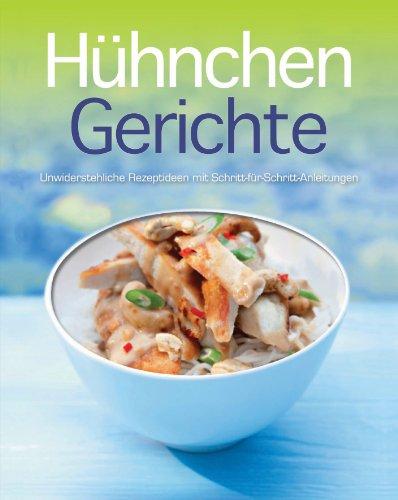 Hühnchen
Gerichte

Unwiderstehliche Rezeptideen mit Schritt-für-Schritt-Anleitungen